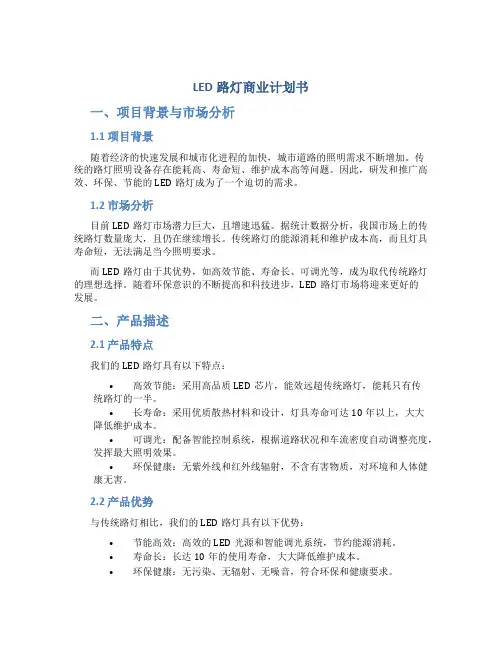 LED 路灯商业计划书

一、项目背景与市场分析

1.1 项目背景

随着经济的快速发展和城市化进程的加快，城市道路的照明需求不断增加。传统的路灯照明设备存在能耗高、寿命短、维护成本高等问题。因此，研发和推广高效、环保、节能的 LED 路灯成为了一个迫切的需求。

1.2 市场分析

目前 LED 路灯市场潜力巨大，且增速迅猛。据统计数据分析，我国市场上的传统路灯数量庞大，且仍在继续增长。传统路灯的能源消耗和维护成本高，而且灯具寿命短，无法满足当今照明要求。

而 LED 路灯由于其优势，如高效节能、寿命长、可调光等，成为取代传统路灯的理想选择。随着环保意识的不断提高和科技进步，LED 路灯市场将迎来更好的发展。

二、产品描述

2.1 产品特点

我们的 LED 路灯具有以下特点：

• 高效节能：采用高品质 LED 芯片，能效远超传统路灯，能耗只有传统路灯的一半。
• 长寿命：采用优质散热材料和设计，灯具寿命可达 10 年以上，大大降低维护成本。
• 可调光：配备智能控制系统，根据道路状况和车流密度自动调整亮度，发挥最大照明效果。
• 环保健康：无紫外线和红外线辐射，不含有害物质，对环境和人体健康无害。

2.2 产品优势

与传统路灯相比，我们的 LED 路灯具有以下优势：

• 节能高效：高效的 LED 光源和智能调光系统，节约能源消耗。
• 寿命长：长达 10 年的使用寿命，大大降低维护成本。
• 环保健康：无污染、无辐射、无噪音，符合环保和健康要求。